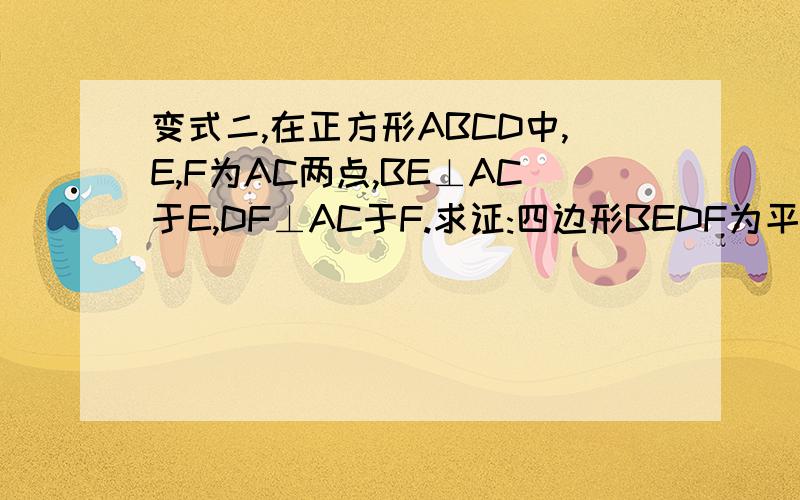 变式二,在正方形ABCD中,E,F为AC两点,BE⊥AC于E,DF⊥AC于F.求证:四边形BEDF为平